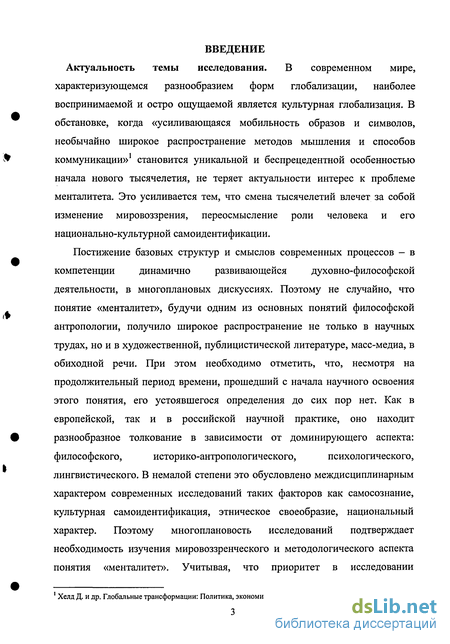 ВВЕДЕНИЕ

**Актуальность темы исследования.** В современном мире, характеризующемся разнообразием форм глобализации, наиболее воспринимаемой и остро ощущаемой является культурная глобализация. В обстановке, когда «усиливающаяся мобильность образов и символов, необычайно широкое распространение методов мышления и способов коммуникации»$^1$ становится уникальной и беспрецедентной особенностью начала нового тысячелетия, не теряет актуальности интерес к проблеме менталитета. Это усиливается тем, что смена тысячелетий влечет за собой изменение мировоззрения, переосмысление роли человека и его национально-культурной самоидентификации.

Постижение базовых структур и смыслов современных процессов – в компетенции динамично развивающейся духовно-философской деятельности, в многоплановых дискуссиях. Поэтому не случайно, что понятие «менталитет», будучи одним из основных понятий философской антропологии, получило широкое распространение не только в научных трудах, но и в художественной, публицистической литературе, масс-медиа, в обиходной речи. При этом необходимо отметить, что, несмотря на продолжительный период времени, прошедший с начала научного освоения этого понятия, его устоявшегося определения до сих пор нет. Как в европейской, так и в российской научной практике, оно находит разнообразное толкование в зависимости от доминирующего аспекта: философского, историко-антропологического, психологического, лингвистического. В немалой степени это обусловлено междисциплинарным характером современных исследований таких факторов как самосознание, культурная самоидентификация, этническое своеобразие, национальный характер. Поэтому многоплановость исследований подтверждает необходимость изучения мировоззренческого и методологического аспекта понятия «менталитет». Учитывая, что приоритет в исследовании

$^1$ Хелд Д. и др. Глобальные трансформации: Политика, экономи

3

dsLib.net
библиотека диссертаций